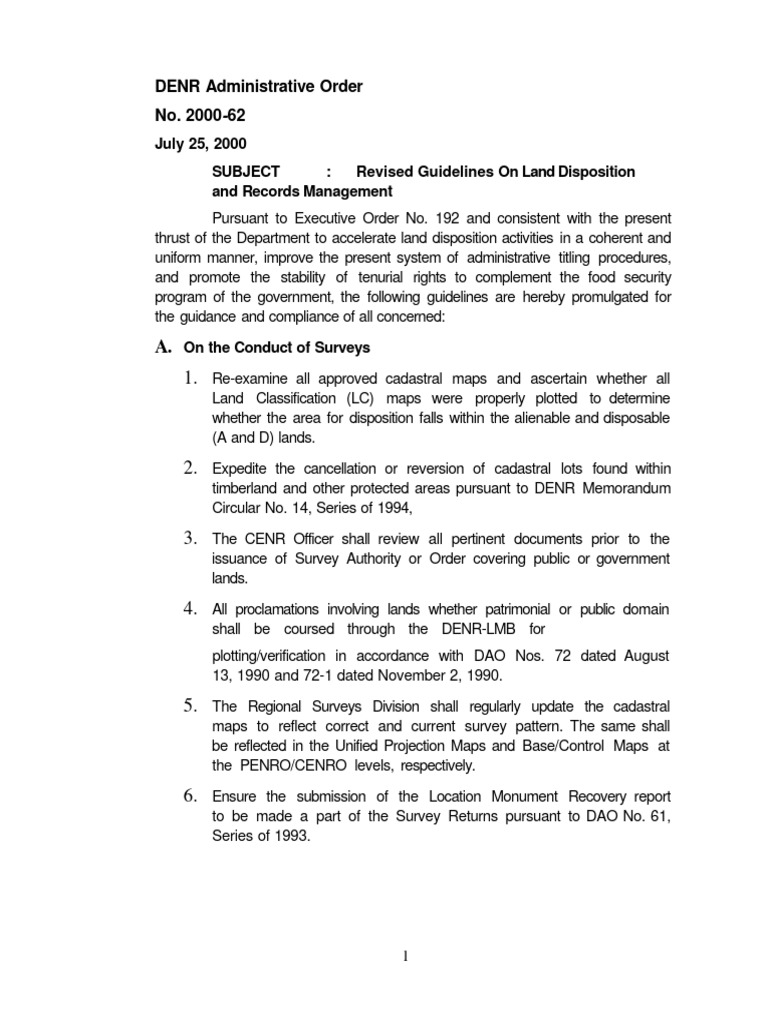 DENR Administrative Order

No. 2000-62

July 25, 2000

SUBJECT : Revised Guidelines On Land Disposition and Records Management

Pursuant to Executive Order No. 192 and consistent with the present thrust of the Department to accelerate land disposition activities in a coherent and uniform manner, improve the present system of administrative titling procedures, and promote the stability of tenurial rights to complement the food security program of the government, the following guidelines are hereby promulgated for the guidance and compliance of all concerned:

A. On the Conduct of Surveys

1. Re-examine all approved cadastral maps and ascertain whether all Land Classification (LC) maps were properly plotted to determine whether the area for disposition falls within the alienable and disposable (A and D) lands.

2. Expedite the cancellation or reversion of cadastral lots found within timberland and other protected areas pursuant to DENR Memorandum Circular No. 14, Series of 1994,

3. The CENR Officer shall review all pertinent documents prior to the issuance of Survey Authority or Order covering public or government lands.

4. All proclamations involving lands whether patrimonial or public domain shall be coursed through the DENR-LMB for

plotting/verification in accordance with DAO Nos. 72 dated August 13, 1990 and 72-1 dated November 2, 1990.

5. The Regional Surveys Division shall regularly update the cadastral maps to reflect correct and current survey pattern. The same shall be reflected in the Unified Projection Maps and Base/Control Maps at the PENRO/CENRO levels, respectively.

6. Ensure the submission of the Location Monument Recovery report to be made a part of the Survey Returns pursuant to DAO No. 61, Series of 1993.

1